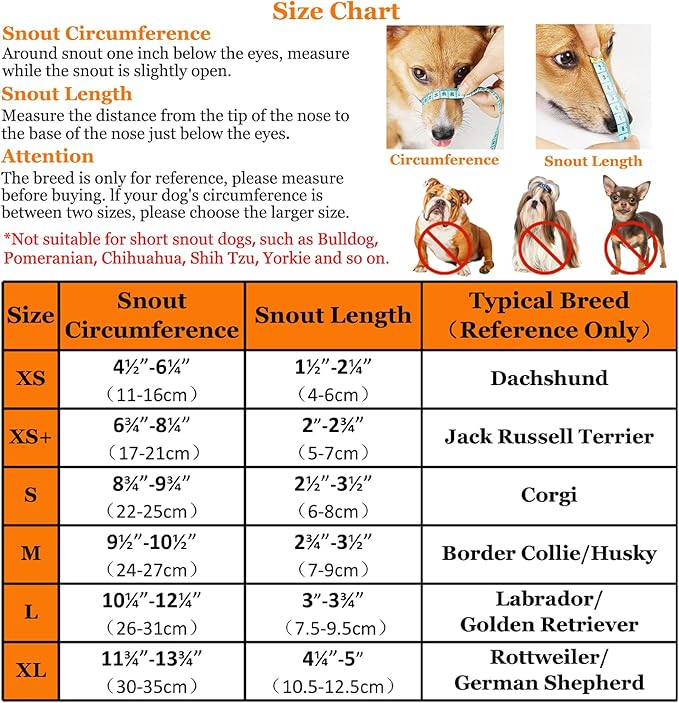 Size Chart

Snout Circumference
Around snout one inch below the eyes, measure while the snout is slightly open.

Snout Length
Measure the distance from the tip of the nose to the base of the nose just below the eyes.

Attention
The breed is only for reference, please measure before buying. lf your dog's circumference is between two sizes, please choose the larger size.

*Not suitable for short snout dogs, such as Bulldog, Pomeranian, Chihuahua, Shih Tzu, Yorkie and so on.

Circumference

Snout Length

| Size | Snout Circumference | Snout Length | Typical Breed （Reference Only） |
|---|---|---|---|
| XS | 4½″-6¼″ （11-16cm） | 1½″-2¼″ （4-6cm） | Dachshund |
| XS+ | 6¾″-8¼″ （17-21cm） | 2″-2¾″ （5-7cm） | Jack Russell Terrier |
| S | 8¾″-9¾″ （22-25cm） | 2½″-3½″ （6-8cm） | Corgi |
| M | 9½″-10½″ （24-27cm） | 2¾″-3½″ （7-9cm） | Border Collie/Husky |
| L | 10¼″-12¼″ （26-31cm） | 3″-3¾″ （7.5-9.5cm） | Labrador/ Golden Retriever |
| XL | 11¾″-13¾″ （30-35cm） | 4¼″-5″ （10.5-12.5cm） | Rottweiler/ German Shepherd |